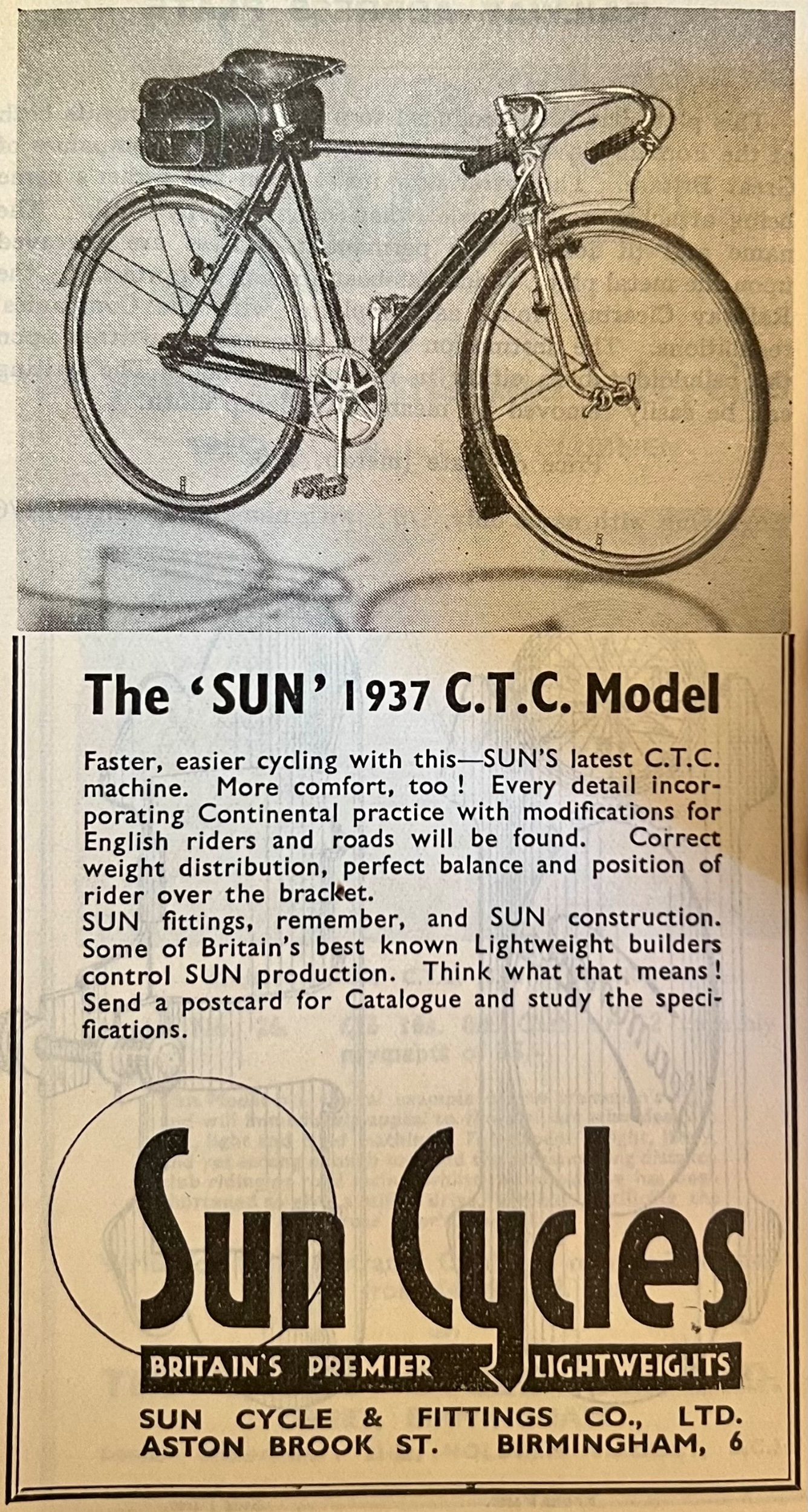 The 'SUN' 1937 C.T.C. Model

Faster, easier cycling with this—SUN'S latest C.T.C. machine. More comfort, too! Every detail incorporating Continental practice with modifications for English riders and roads will be found. Correct weight distribution, perfect balance and position of rider over the bracket.
SUN fittings, remember, and SUN construction. Some of Britain's best known Lightweight builders control SUN production. Think what that means! Send a postcard for Catalogue and study the specifications.

Sun Cycles

BRITAIN'S PREMIER LIGHTWEIGHTS

SUN CYCLE & FITTINGS CO., LTD.
ASTON BROOK ST. BIRMINGHAM, 6